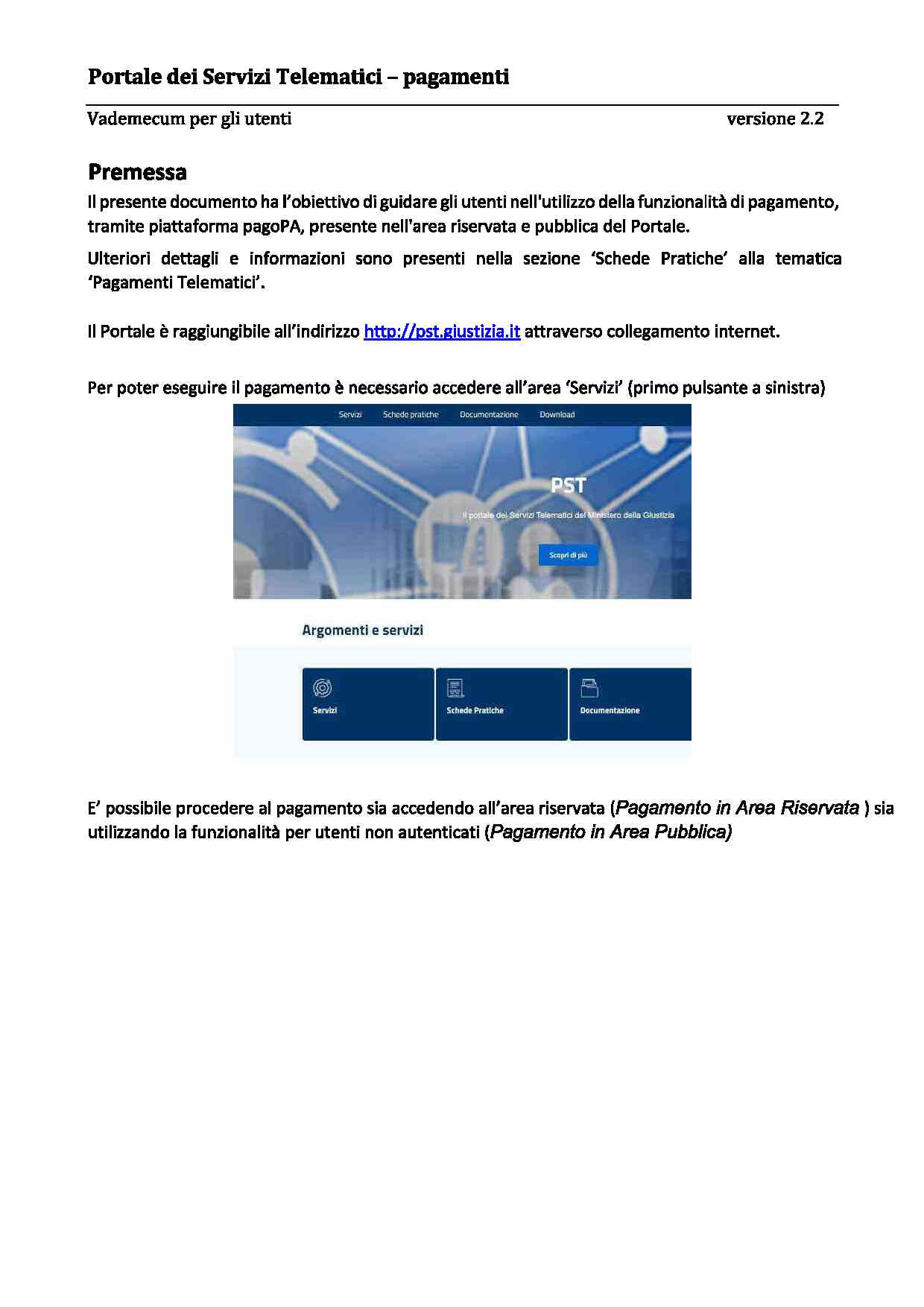 Portale dei Servizi Telematici – pagamenti

Vademecum per gli utenti versione 2.2

Premessa

Il presente documento ha l'obiettivo di guidare gli utenti nell'utilizzo della funzionalità di pagamento, tramite piattaforma pagoPA, presente nell'area riservata e pubblica del Portale.

Ulteriori dettagli e informazioni sono presenti nella sezione 'Schede Pratiche' alla tematica 'Pagamenti Telematici'.

Il Portale è raggiungibile all'indirizzo http://pst.giustizia.it attraverso collegamento internet.

Per poter eseguire il pagamento è necessario accedere all'area 'Servizi' (primo pulsante a sinistra)

Servizi Schede pratiche Documentazione Download

PST

Il portale dei Servizi Telematici del Ministero della Giustizia

Scopri di più

Argomenti e servizi

Servizi

Schede Pratiche

Documentazione

E' possibile procedere al pagamento sia accedendo all'area riservata (Pagamento in Area Riservata ) sia utilizzando la funzionalità per utenti non autenticati (Pagamento in Area Pubblica)